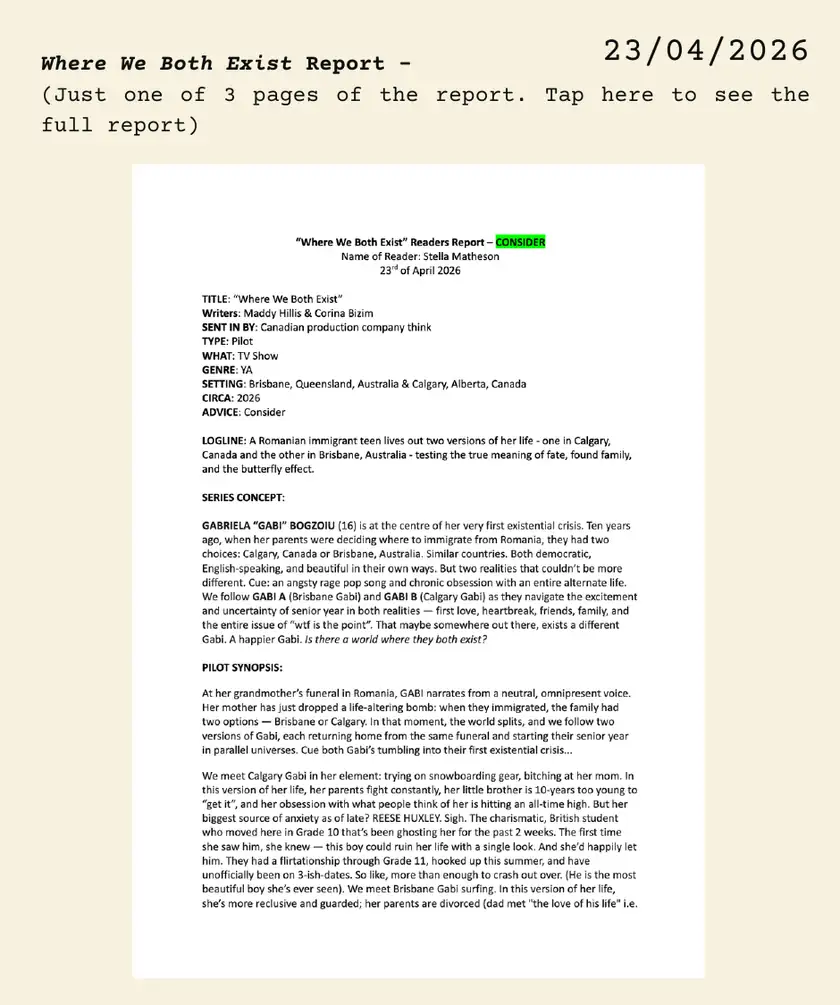 23/04/2026

Where We Both Exist Report -
(Just one of 3 pages of the report. Tap here to see the full report)

"Where We Both Exist" Readers Report – CONSIDER
Name of Reader: Stella Matheson
23$^{rd}$ of April 2026

TITLE: "Where We Both Exist"
Writers: Maddy Hillis & Corina Bizim
SENT IN BY: Canadian production company think
TYPE: Pilot
WHAT: TV Show
GENRE: YA
SETTING: Brisbane, Queensland, Australia & Calgary, Alberta, Canada
CIRCA: 2026
ADVICE: Consider

LOGLINE: A Romanian immigrant teen lives out two versions of her life - one in Calgary, Canada and the other in Brisbane, Australia - testing the true meaning of fate, found family, and the butterfly effect.

SERIES CONCEPT:

GABRIELA "GABI" BOGZOIU (16) is at the centre of her very first existential crisis. Ten years ago, when her parents were deciding where to immigrate from Romania, they had two choices: Calgary, Canada or Brisbane, Australia. Similar countries. Both democratic, English-speaking, and beautiful in their own ways. But two realities that couldn't be more different. Cue: an angsty rage pop song and chronic obsession with an entire alternate life. We follow GABI A (Brisbane Gabi) and GABI B (Calgary Gabi) as they navigate the excitement and uncertainty of senior year in both realities — first love, heartbreak, friends, family, and the entire issue of "wtf is the point". That maybe somewhere out there, exists a different Gabi. A happier Gabi. Is there a world where they both exist?

PILOT SYNOPSIS:

At her grandmother's funeral in Romania, GABI narrates from a neutral, omnipresent voice. Her mother has just dropped a life-altering bomb: when they immigrated, the family had two options — Brisbane or Calgary. In that moment, the world splits, and we follow two versions of Gabi, each returning home from the same funeral and starting their senior year in parallel universes. Cue both Gabi's tumbling into their first existential crisis...

We meet Calgary Gabi in her element: trying on snowboarding gear, bitching at her mom. In this version of her life, her parents fight constantly, her little brother is 10-years too young to "get it", and her obsession with what people think of her is hitting an all-time high. But her biggest source of anxiety as of late? REESE HUXLEY. Sigh. The charismatic, British student who moved here in Grade 10 that's been ghosting her for the past 2 weeks. The first time she saw him, she knew — this boy could ruin her life with a single look. And she'd happily let him. They had a flirtationship through Grade 11, hooked up this summer, and have unofficially been on 3-ish-dates. So like, more than enough to crash out over. (He is the most beautiful boy she's ever seen). We meet Brisbane Gabi surfing. In this version of her life, she's more reclusive and guarded; her parents are divorced (dad met "the love of his life" i.e.